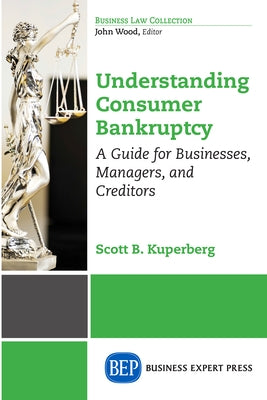 BUSINESS LAW COLLECTION
John Wood, Editor

Understanding Consumer Bankruptcy

A Guide for Businesses, Managers, and Creditors

Scott B. Kuperberg

BEP BUSINESS EXPERT PRESS